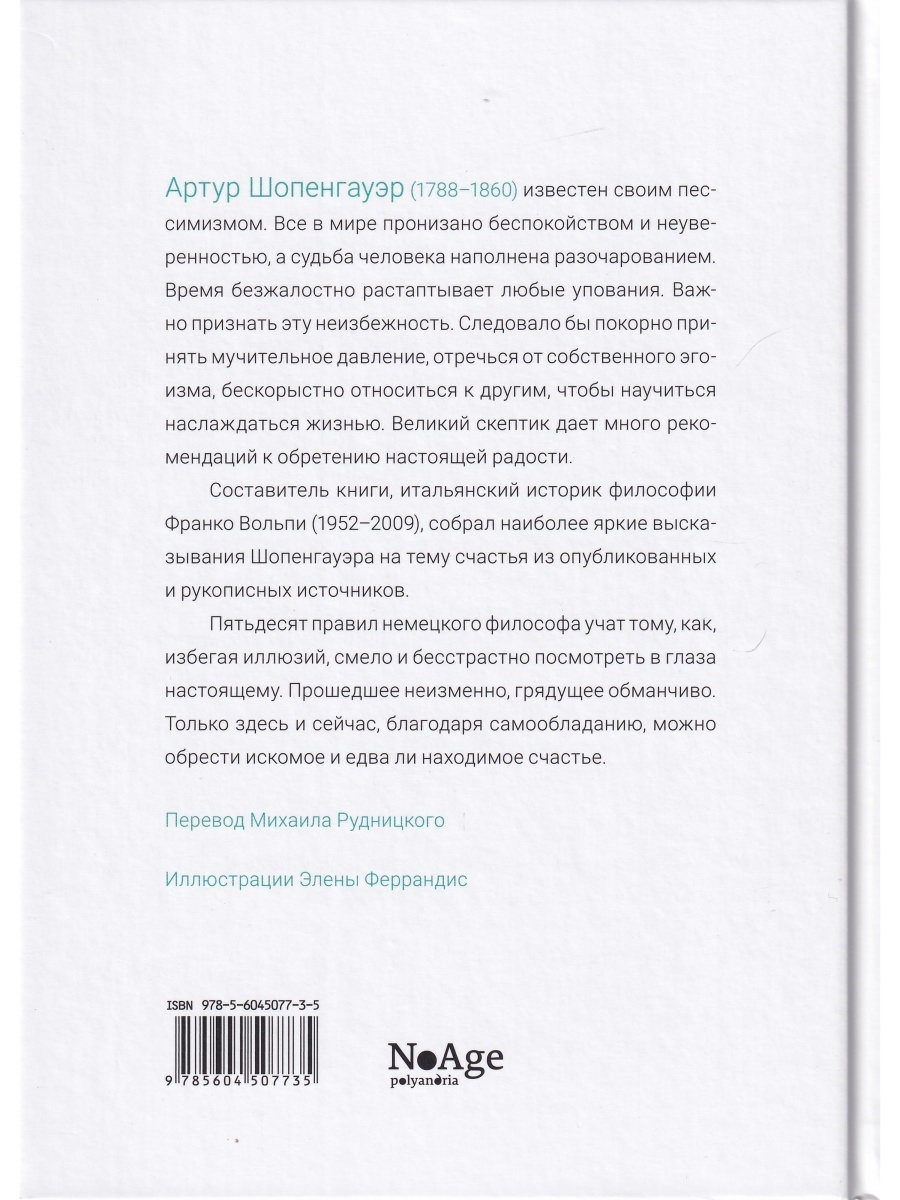 Артур Шопенгауэр (1788–1860) известен своим пессимизмом. Все в мире пронизано беспокойством и неуверенностью, а судьба человека наполнена разочарованием. Время безжалостно растаптывает любые упования. Важно признать эту неизбежность. Следовало бы покорно принять мучительное давление, отречься от собственного эгоизма, бескорыстно относиться к другим, чтобы научиться наслаждаться жизнью. Великий скептик дает много рекомендаций к обретению настоящей радости.

Составитель книги, итальянский историк философии Франко Вольпи (1952–2009), собрал наиболее яркие высказывания Шопенгауэра на тему счастья из опубликованных и рукописных источников.

Пятьдесят правил немецкого философа учат тому, как, избегая иллюзий, смело и бесстрастно посмотреть в глаза настоящему. Прошедшее неизменно, грядущее обманчиво. Только здесь и сейчас, благодаря самообладанию, можно обрести искомое и едва ли находимое счастье.

Перевод Михаила Рудницкого

Иллюстрации Элены Феррандис

ISBN 978-5-6045077-3-5

9 785604 507735

NoAge
polyandria